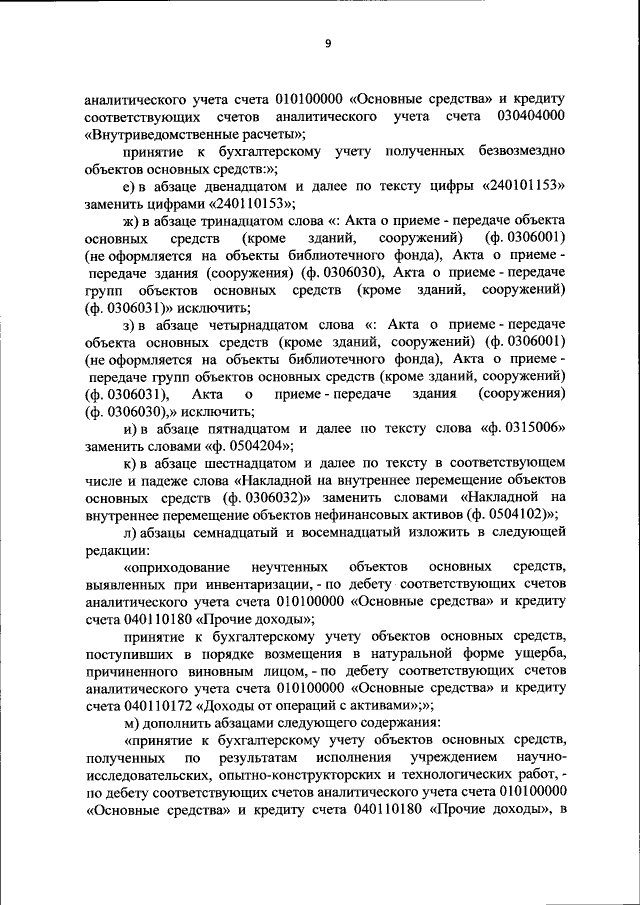 9

аналитического учета счета 010100000 «Основные средства» и кредиту соответствующих счетов аналитического учета счета 030404000 «Внутриведомственные расчеты»;

принятие к бухгалтерскому учету полученных безвозмездно объектов основных средств:»;

е) в абзаце двенадцатом и далее по тексту цифры «240101153» заменить цифрами «240110153»;

ж) в абзаце тринадцатом слова «: Акта о приеме - передаче объекта основных средств (кроме зданий, сооружений) (ф. 0306001) (не оформляется на объекты библиотечного фонда), Акта о приеме - передаче здания (сооружения) (ф. 0306030), Акта о приеме - передаче групп объектов основных средств (кроме зданий, сооружений) (ф. 0306031)» исключить;

з) в абзаце четырнадцатом слова «: Акта о приеме - передаче объекта основных средств (кроме зданий, сооружений) (ф. 0306001) (не оформляется на объекты библиотечного фонда), Акта о приеме - передаче групп объектов основных средств (кроме зданий, сооружений) (ф. 0306031), Акта о приеме - передаче здания (сооружения) (ф. 0306030),» исключить;

и) в абзаце пятнадцатом и далее по тексту слова «ф. 0315006» заменить словами «ф. 0504204»;

к) в абзаце шестнадцатом и далее по тексту в соответствующем числе и падеже слова «Накладной на внутреннее перемещение объектов основных средств (ф. 0306032)» заменить словами «Накладной на внутреннее перемещение объектов нефинансовых активов (ф. 0504102)»;

л) абзацы семнадцатый и восемнадцатый изложить в следующей редакции:

«оприходование неучтенных объектов основных средств, выявленных при инвентаризации, - по дебету соответствующих счетов аналитического учета счета 010100000 «Основные средства» и кредиту счета 040110180 «Прочие доходы»;

принятие к бухгалтерскому учету объектов основных средств, поступивших в порядке возмещения в натуральной форме ущерба, причиненного виновным лицом, - по дебету соответствующих счетов аналитического учета счета 010100000 «Основные средства» и кредиту счета 040110172 «Доходы от операций с активами»;»;

м) дополнить абзацами следующего содержания:

«принятие к бухгалтерскому учету объектов основных средств, полученных по результатам исполнения учреждением научно-исследовательских, опытно-конструкторских и технологических работ, - по дебету соответствующих счетов аналитического учета счета 010100000 «Основные средства» и кредиту счета 040110180 «Прочие доходы», в